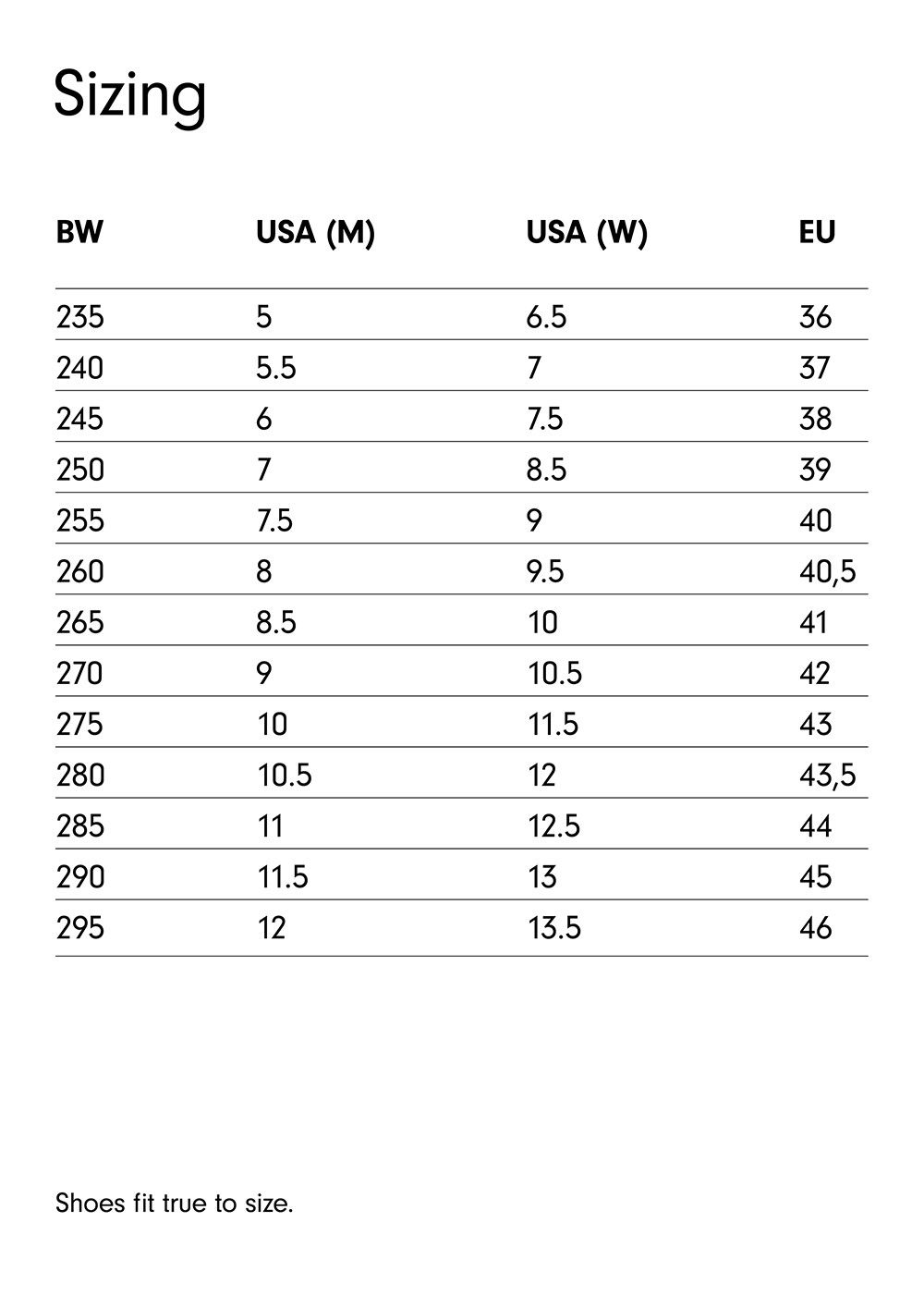 Sizing

| BW | USA (M) | USA (W) | EU |
|---|---|---|---|
| 235 | 5 | 6.5 | 36 |
| 240 | 5.5 | 7 | 37 |
| 245 | 6 | 7.5 | 38 |
| 250 | 7 | 8.5 | 39 |
| 255 | 7.5 | 9 | 40 |
| 260 | 8 | 9.5 | 40,5 |
| 265 | 8.5 | 10 | 41 |
| 270 | 9 | 10.5 | 42 |
| 275 | 10 | 11.5 | 43 |
| 280 | 10.5 | 12 | 43,5 |
| 285 | 11 | 12.5 | 44 |
| 290 | 11.5 | 13 | 45 |
| 295 | 12 | 13.5 | 46 |

Shoes fit true to size.